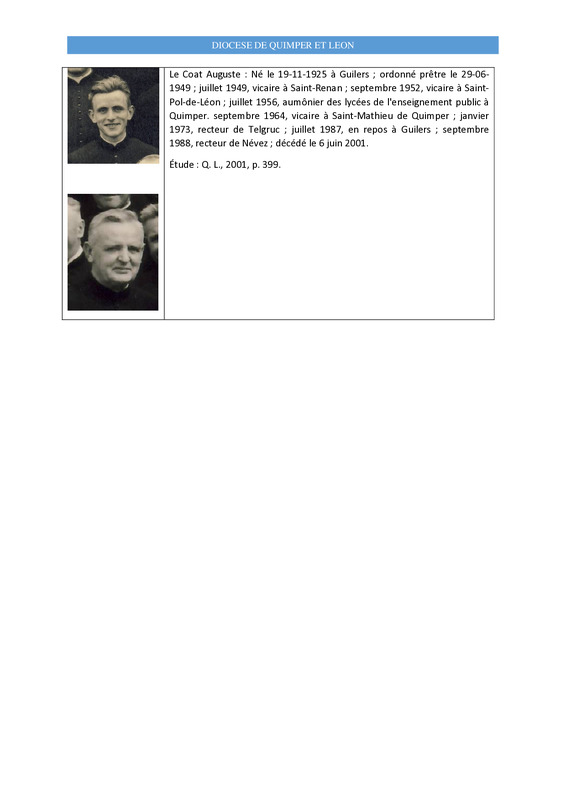 DIOCESE DE QUIMPER ET LEON

Le Coat Auguste : Né le 19-11-1925 à Guilers ; ordonné prêtre le 29-06-1949 ; juillet 1949, vicaire à Saint-Renan ; septembre 1952, vicaire à Saint-Pol-de-Léon ; juillet 1956, aumônier des lycées de l'enseignement public à Quimper. septembre 1964, vicaire à Saint-Mathieu de Quimper ; janvier 1973, recteur de Telgruc ; juillet 1987, en repos à Guilers ; septembre 1988, recteur de Névez ; décédé le 6 juin 2001.

Étude : Q. L., 2001, p. 399.